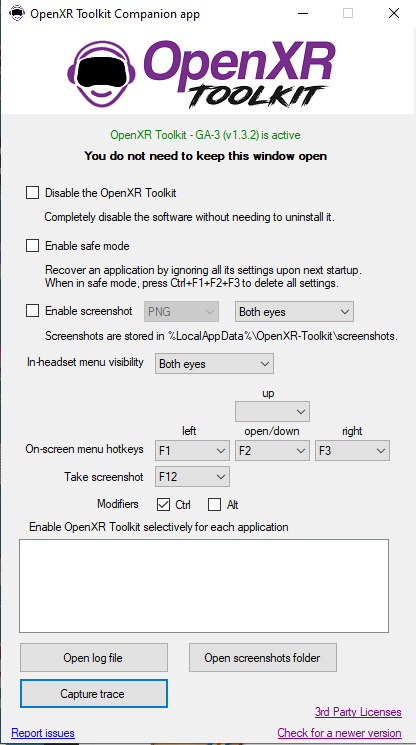 OpenXR Toolkit Companion app

OpenXR
TOOLKIT

OpenXR Toolkit - GA-3 (v1.3.2) is active

You do not need to keep this window open

Disable the OpenXR Toolkit

Completely disable the software without needing to uninstall it.

Enable safe mode

Recover an application by ignoring all its settings upon next startup. When in safe mode, press Ctrl+F1+F2+F3 to delete all settings.

Enable screenshot PNG Both eyes

Screenshots are stored in %LocalAppData%\OpenXR-Toolkit\screenshots.

In-headset menu visibility Both eyes

up

left open/down right

On-screen menu hotkeys F1 F2 F3

Take screenshot F12

Modifiers Ctrl Alt

Enable OpenXR Toolkit selectively for each application

Open log file

Open screenshots folder

Capture trace

3rd Party Licenses

Report issues

Check for a newer version